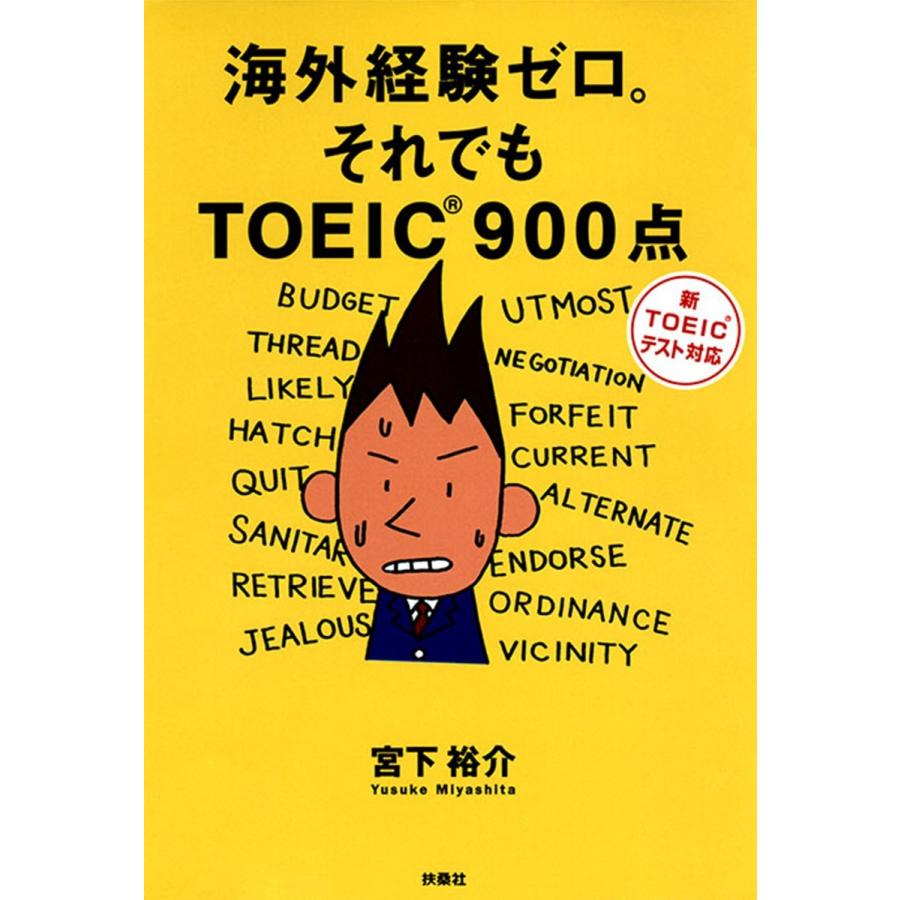 海外経験ゼロ。
それでも
TOEIC® 900点

新
TOEIC®
テスト対応

BUDGET
THREAD
LIKELY
HATCH
QUIT
SANITAR
RETRIEVE
JEALOUS

UTMOST
NEGOTIATION
FORFEIT
CURRENT
ALTERNATE
ENDORSE
ORDINANCE
VICINITY

宮下 裕介
Yusuke Miyashita

扶桑社